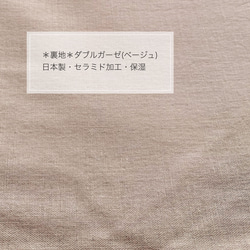 ＊裏地＊ダブルガーゼ(ベージュ)
日本製・セラミド加工・保湿